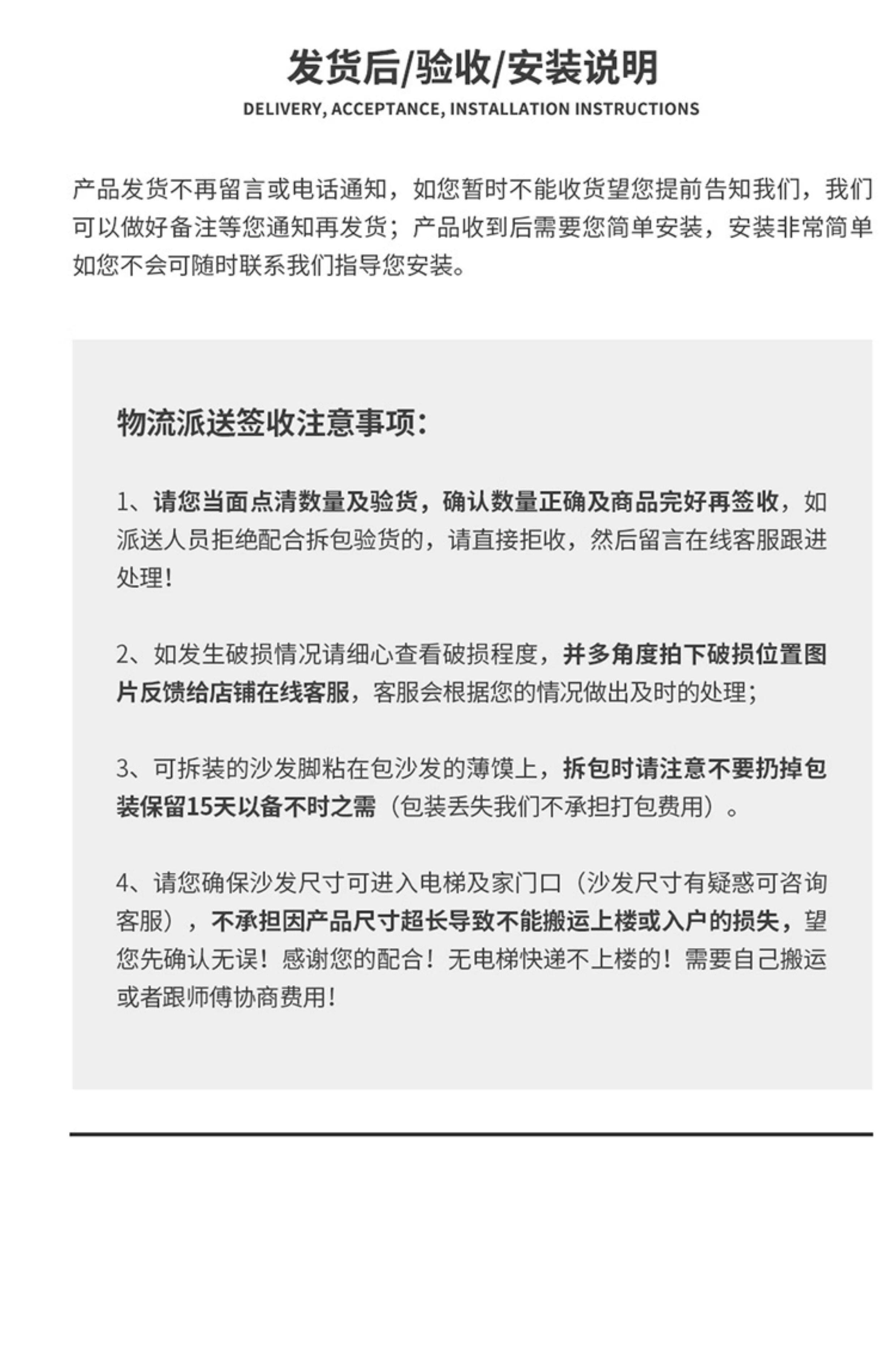 发货后/验收/安装说明
DELIVERY, ACCEPTANCE, INSTALLATION INSTRUCTIONS

产品发货不再留言或电话通知，如您暂时不能收货望您提前告知我们，我们可以做好备注等您通知再发货；产品收到后需要您简单安装，安装非常简单如您不会可随时联系我们指导您安装。

物流派送签收注意事项：

1、请您当面点清数量及验货，确认数量正确及商品完好再签收，如派送人员拒绝配合拆包验货的，请直接拒收，然后留言在线客服跟进处理！

2、如发生破损情况请细心查看破损程度，并多角度拍下破损位置图片反馈给店铺在线客服，客服会根据您的情况做出及时的处理；

3、可拆装的沙发脚粘在包沙发的薄馍上，拆包时请注意不要扔掉包装保留15天以备不时之需（包装丢失我们不承担打包费用）。

4、请您确保沙发尺寸可进入电梯及家门口（沙发尺寸有疑惑可咨询客服），不承担因产品尺寸超长导致不能搬运上楼或入户的损失，望您先确认无误！感谢您的配合！无电梯快递不上楼的！需要自己搬运或者跟师傅协商费用！